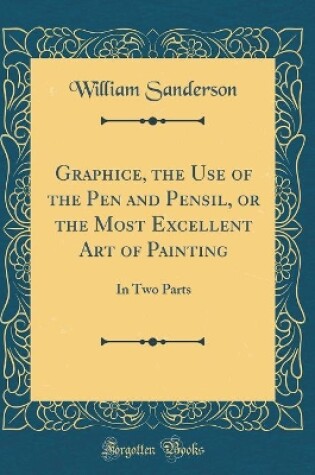 William Sanderson

Graphice, the Use of the Pen and Pensil, or the Most Excellent Art of Painting

In Two Parts

Forgotten Books